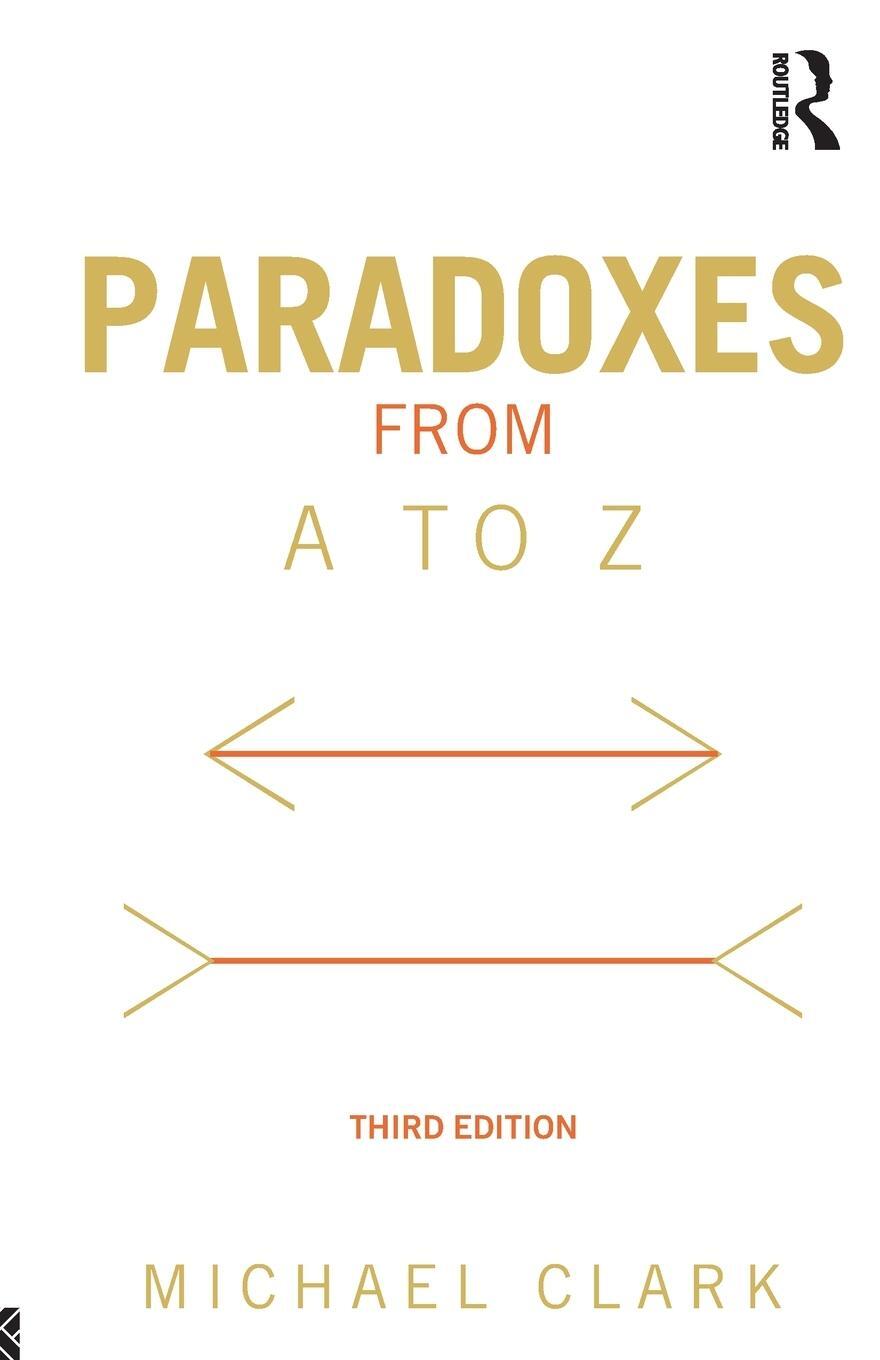 ROUTLEDGE

PARADOXES
FROM
A TO Z

THIRD EDITION

MICHAEL CLARK